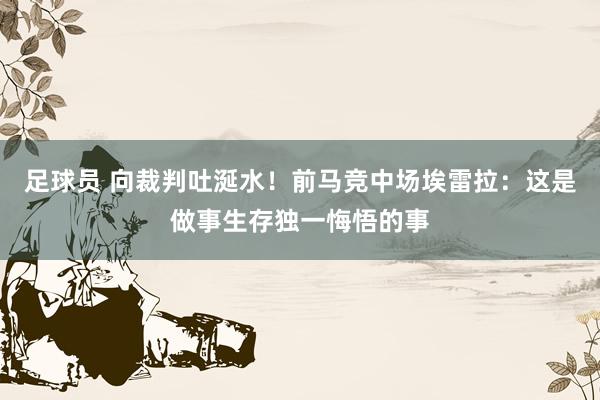 足球员 向裁判吐涎水！前马竞中场埃雷拉：这是做事生存独一悔悟的事